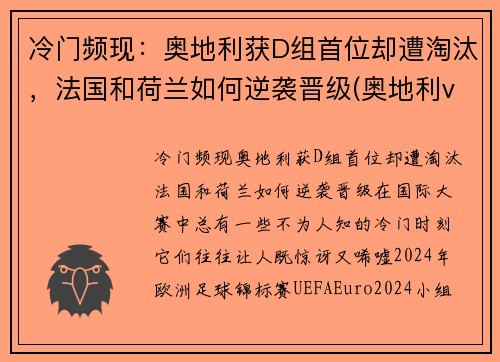 冷门频现：奥地利获D组首位却遭淘汰，法国和荷兰如何逆袭晋级(奥地利v

冷门频现奥地利获D组首位却遭淘汰法国和荷兰如何逆袭晋级在国际大赛中总有一些不为人知的冷门时刻它们往往让人既惊讶又唏嘘2024年欧洲足球锦标赛UEFAEuro2024小组